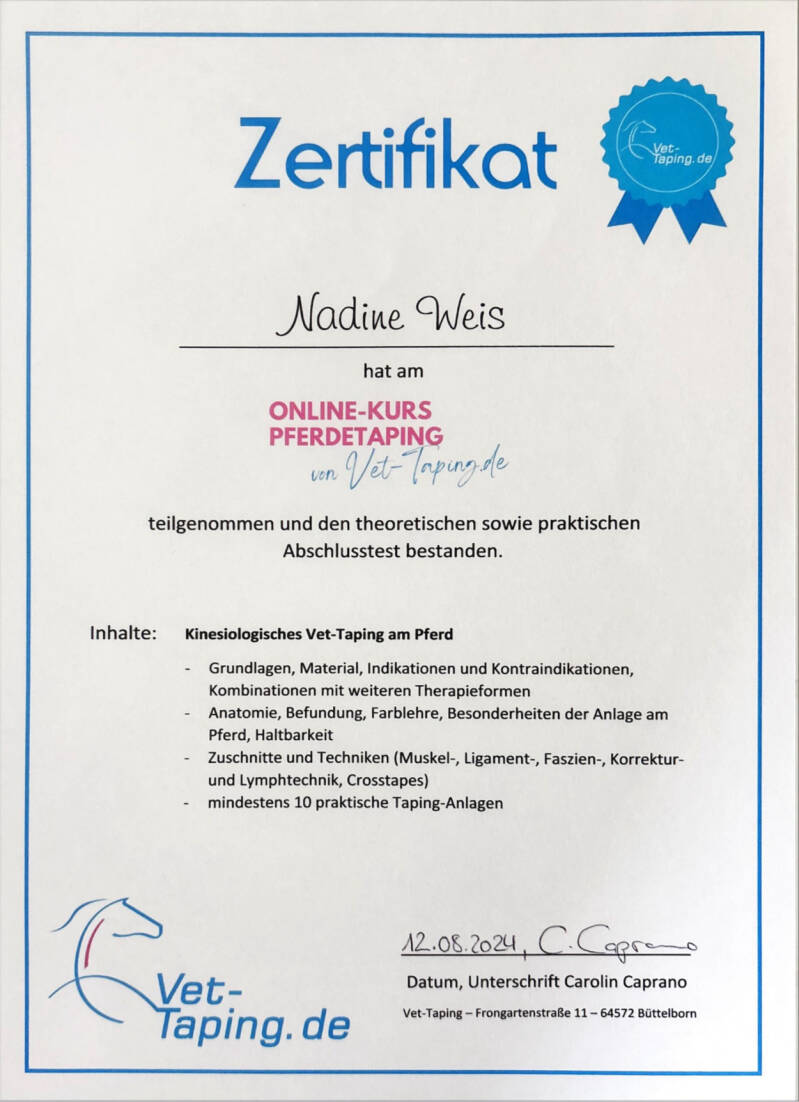 Zertifikat

Vet-Taping.de

Nadine Weis

hat am

ONLINE-KURS
PFERDETAPING
von Vet-Taping.de

teilgenommen und den theoretischen sowie praktischen Abschlusstest bestanden.

Inhalte: Kinesiologisches Vet-Taping am Pferd

- Grundlagen, Material, Indikationen und Kontraindikationen, Kombinationen mit weiteren Therapieformen
- Anatomie, Befundung, Farblehre, Besonderheiten der Anlage am Pferd, Haltbarkeit
- Zuschnitte und Techniken (Muskel-, Ligament-, Faszien-, Korrektur- und Lymphtechnik, Crosstapes)
- mindestens 10 praktische Taping-Anlagen

Vet-Taping.de

12.08.2024, C. Caprano
Datum, Unterschrift Carolin Caprano

Vet-Taping – Frongartenstraße 11 – 64572 Büttelborn